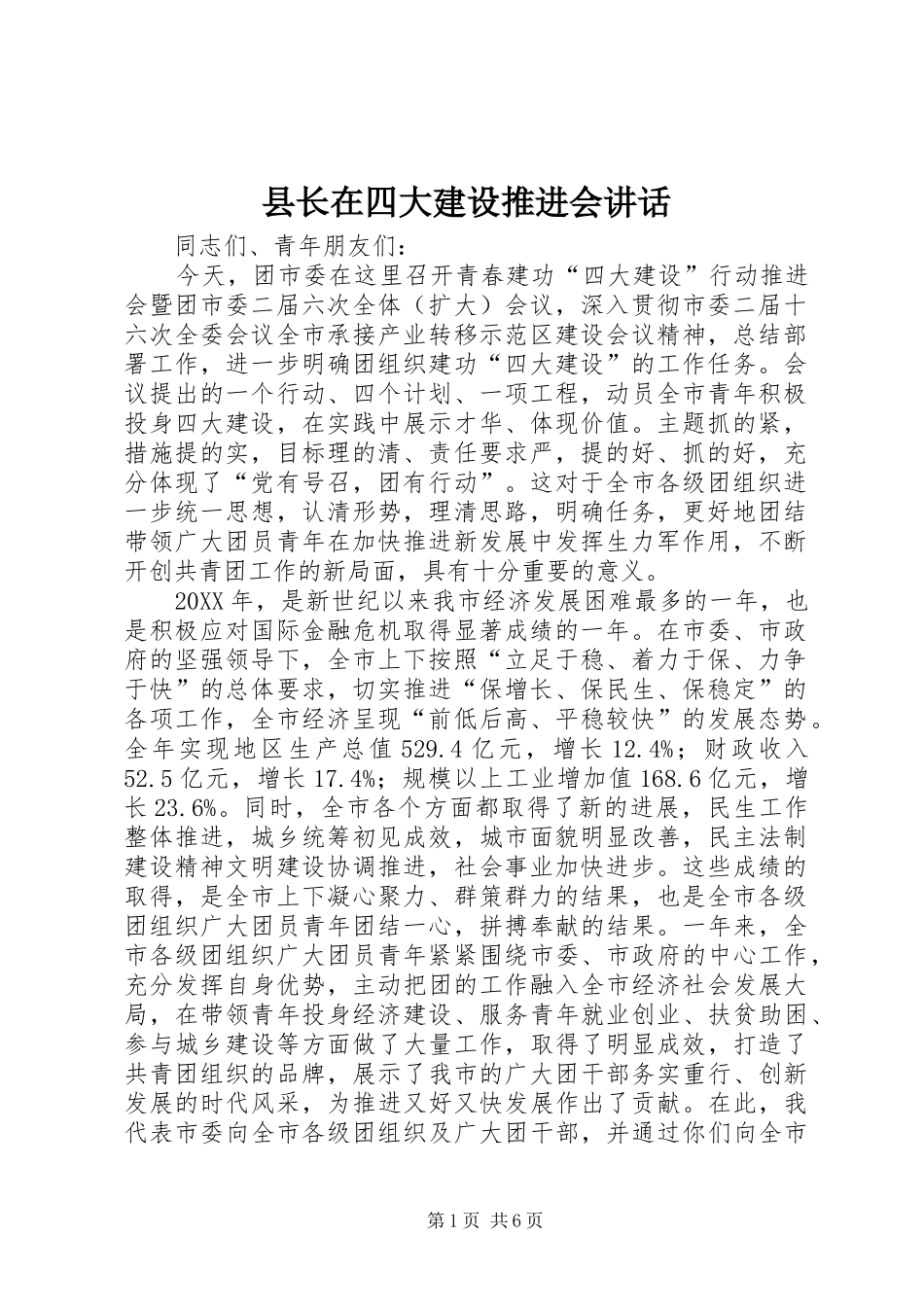 县长在四大建设推进会讲话

同志们、青年朋友们：

今天，团市委在这里召开青春建功“四大建设”行动推进会暨团市委二届六次全体（扩大）会议，深入贯彻市委二届十六次全委会议全市承接产业转移示范区建设会议精神，总结部署工作，进一步明确团组织建功“四大建设”的工作任务。会议提出的一个行动、四个计划、一项工程，动员全市青年积极投身四大建设，在实践中展示才华、体现价值。主题抓的紧，措施提的实，目标理的清、责任要求严，提的好、抓的好，充分体现了“党有号召，团有行动”。这对于全市各级团组织进一步统一思想，认清形势，理清思路，明确任务，更好地团结带领广大团员青年在加快推进新发展中发挥生力军作用，不断开创共青团工作的新局面，具有十分重要的意义。

20XX年，是新世纪以来我市经济发展困难最多的一年，也是积极应对国际金融危机取得显著成绩的一年。在市委、市政府的坚强领导下，全市上下按照“立足于稳、着力于保、力争于快”的总体要求，切实推进“保增长、保民生、保稳定”的各项工作，全市经济呈现“前低后高、平稳较快”的发展态势。全年实现地区生产总值529.4亿元，增长12.4%；财政收入52.5亿元，增长17.4%；规模以上工业增加值168.6亿元，增长23.6%。同时，全市各个方面都取得了新的进展，民生工作整体推进，城乡统筹初见成效，城市面貌明显改善，民主法制建设精神文明建设协调推进，社会事业加快进步。这些成绩的取得，是全市上下凝心聚力、群策群力的结果，也是全市各级团组织广大团员青年团结一心，拼搏奉献的结果。一年来，全市各级团组织广大团员青年紧紧围绕市委、市政府的中心工作，充分发挥自身优势，主动把团的工作融入全市经济社会发展大局，在带领青年投身经济建设、服务青年就业创业、扶贫助困、参与城乡建设等方面做了大量工作，取得了明显成效，打造了共青团组织的品牌，展示了我市的广大团干部务实重行、创新发展的时代风采，为推进又好又快发展作出了贡献。在此，我代表市委向全市各级团组织及广大团干部，并通过你们向全市

第1页 共6页